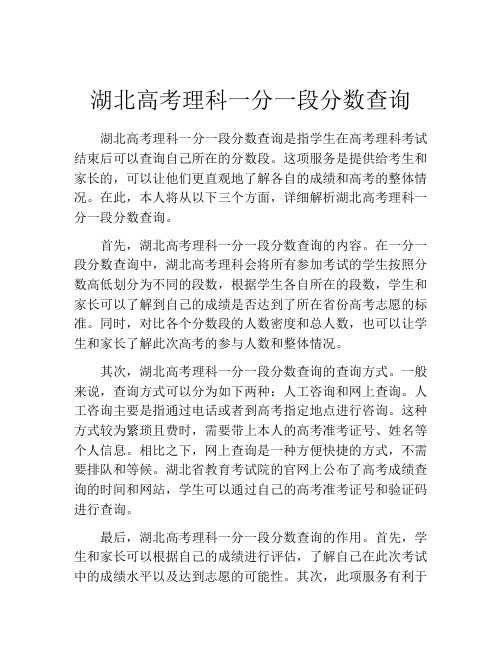 湖北高考理科一分一段分数查询

湖北高考理科一分一段分数查询是指学生在高考理科考试结束后可以查询自己所在的分数段。这项服务是提供给考生和家长的，可以让他们更直观地了解各自的成绩和高考的整体情况。在此，本人将从以下三个方面，详细解析湖北高考理科一分一段分数查询。

首先，湖北高考理科一分一段分数查询的内容。在一分一段分数查询中，湖北高考理科会将所有参加考试的学生按照分数高低划分为不同的段数，根据学生各自所在的段数，学生和家长可以了解到自己的成绩是否达到了所在省份高考志愿的标准。同时，对比各个分数段的人数密度和总人数，也可以让学生和家长了解此次高考的参与人数和整体情况。

其次，湖北高考理科一分一段分数查询的查询方式。一般来说，查询方式可以分为如下两种：人工咨询和网上查询。人工咨询主要是指通过电话或者到高考指定地点进行咨询。这种方式较为繁琐且费时，需要带上本人的高考准考证号、姓名等个人信息。相比之下，网上查询是一种方便快捷的方式，不需要排队和等候。湖北省教育考试院的官网上公布了高考成绩查询的时间和网站，学生可以通过自己的高考准考证号和验证码进行查询。

最后，湖北高考理科一分一段分数查询的作用。首先，学生和家长可以根据自己的成绩进行评估，了解自己在此次考试中的成绩水平以及达到志愿的可能性。其次，此项服务有利于